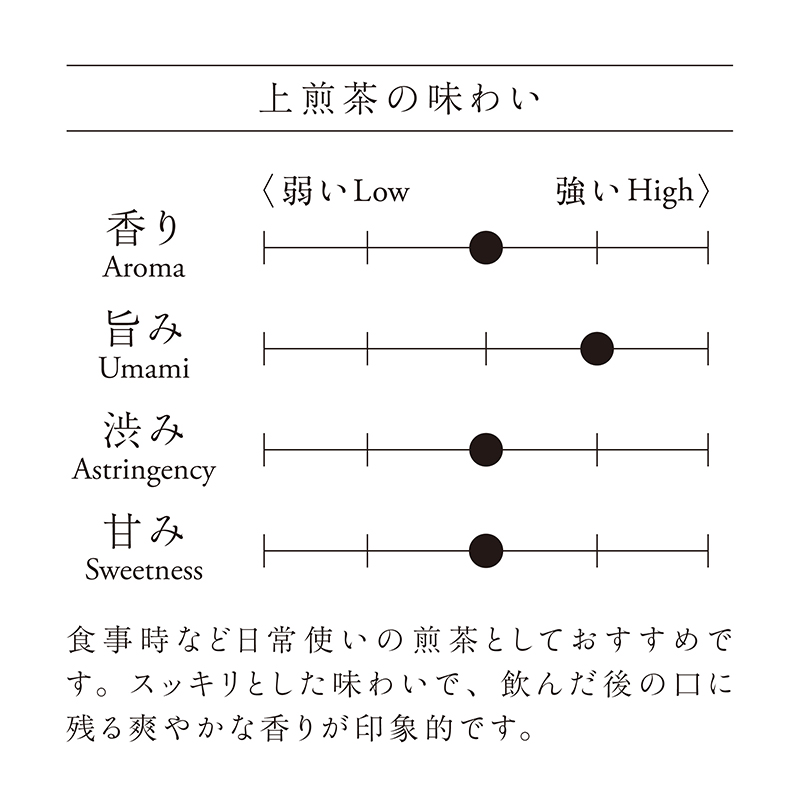 上煎茶の味わい

〈弱い Low　　強い High〉

香り
Aroma

旨み
Umami

渋み
Astringency

甘み
Sweetness

食事時など日常使いの煎茶としておすすめです。スッキリとした味わいで、飲んだ後の口に残る爽やかな香りが印象的です。